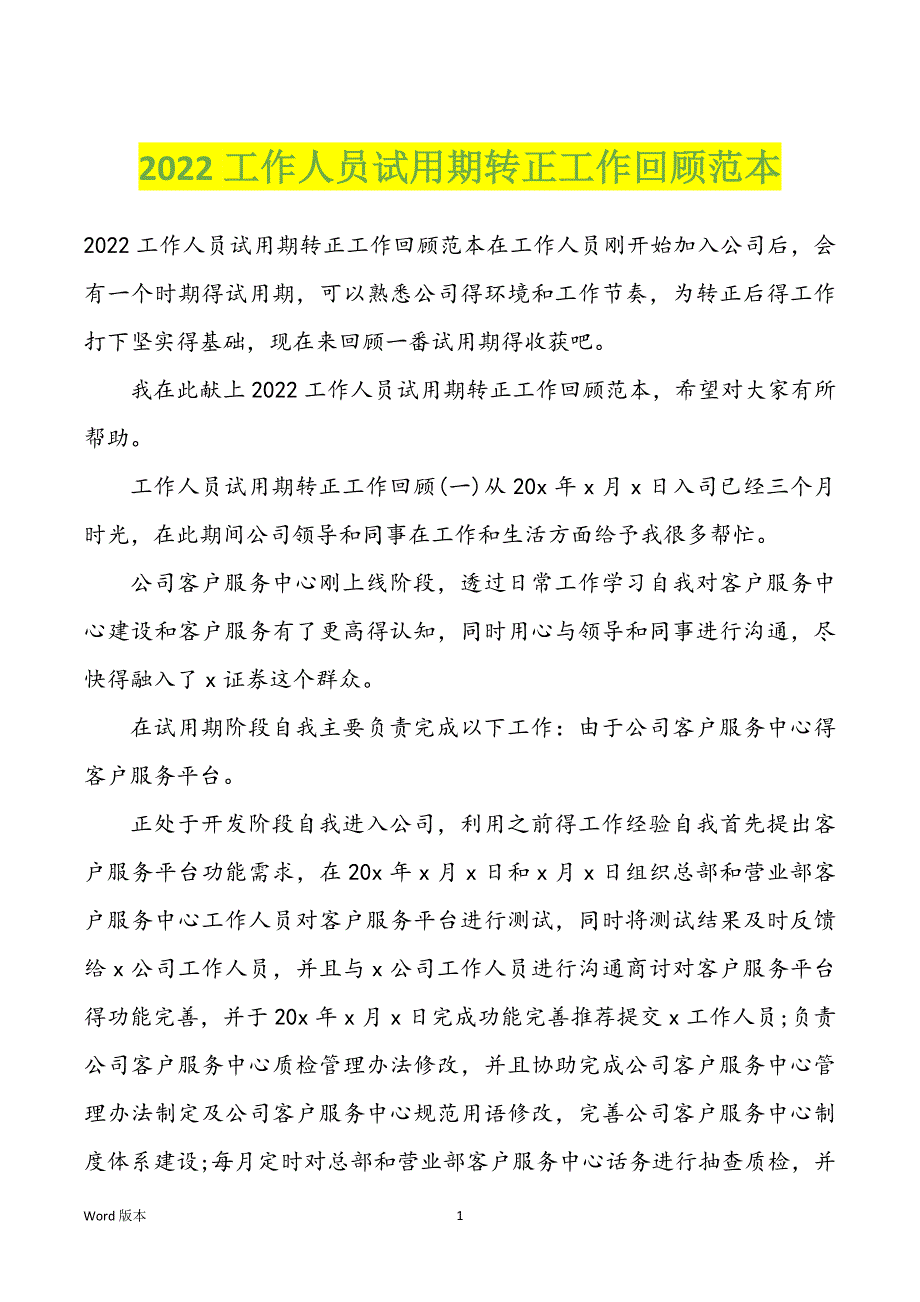 2022 工作人员试用期转正工作回顾范本

2022 工作人员试用期转正工作回顾范本在工作人员刚开始加入公司后，会有一个时期得试用期，可以熟悉公司得环境和工作节奏，为转正后得工作打下坚实得基础，现在来回顾一番试用期得收获吧。

我在此献上 2022 工作人员试用期转正工作回顾范本，希望对大家有所帮助。

工作人员试用期转正工作回顾(一)从 20x 年 x 月 x 日入司已经三个月时光，在此期间公司领导和同事在工作和生活方面给予我很多帮忙。

公司客户服务中心刚上线阶段，透过日常工作学习自我对客户服务中心建设和客户服务有了更高得认知，同时用心与领导和同事进行沟通，尽快得融入了 x 证券这个群众。

在试用期阶段自我主要负责完成以下工作：由于公司客户服务中心得客户服务平台。

正处于开发阶段自我进入公司，利用之前得工作经验自我首先提出客户服务平台功能需求，在 20x 年 x 月 x 日和 x 月 x 日组织总部和营业部客户服务中心工作人员对客户服务平台进行测试，同时将测试结果及时反馈给 x 公司工作人员，并且与 x 公司工作人员进行沟通商讨对客户服务平台得功能完善，并于 20x 年 x 月 x 日完成功能完善推荐提交 x 工作人员;负责公司客户服务中心质检管理办法修改，并且协助完成公司客户服务中心管理办法制定及公司客户服务中心规范用语修改，完善公司客户服务中心制度体系建设;每月定时对总部和营业部客户服务中心话务进行抽查质检，并

Word 版本

1